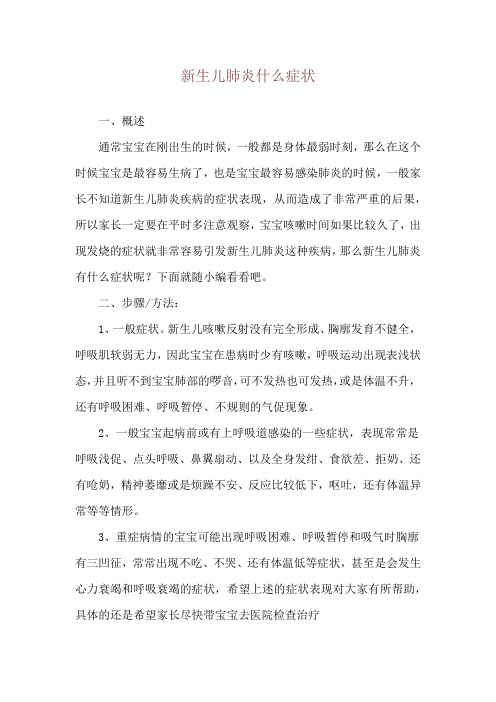 新生儿肺炎什么症状

一、概述

通常宝宝在刚出生的时候，一般都是身体最弱时刻，那么在这个时候宝宝是最容易生病了，也是宝宝最容易感染肺炎的时候，一般家长不知道新生儿肺炎疾病的症状表现，从而造成了非常严重的后果，所以家长一定要在平时多注意观察，宝宝咳嗽时间如果比较久了，出现发烧的症状就非常容易引发新生儿肺炎这种疾病，那么新生儿肺炎有什么症状呢？下面就随小编看看吧。

二、步骤/方法：

1、一般症状。新生儿咳嗽反射没有完全形成、胸廓发育不健全，呼吸肌软弱无力，因此宝宝在患病时少有咳嗽，呼吸运动出现表浅状态，并且听不到宝宝肺部的啰音，可不发热也可发热，或是体温不升，还有呼吸困难、呼吸暂停、不规则的气促现象。

2、一般宝宝起病前或有上呼吸道感染的一些症状，表现常常是呼吸浅促、点头呼吸、鼻翼扇动、以及全身发绀、食欲差、拒奶、还有呛奶，精神萎靡或是烦躁不安、反应比较低下，呕吐，还有体温异常等等情形。

3、重症病情的宝宝可能出现呼吸困难、呼吸暂停和吸气时胸廓有三凹征，常常出现不吃、不哭、还有体温低等症状，甚至是会发生心力衰竭和呼吸衰竭的症状，希望上述的症状表现对大家有所帮助，具体的还是希望家长尽快带宝宝去医院检查治疗